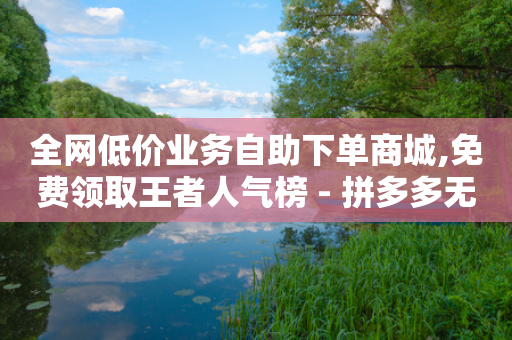 全网低价业务自助下单商城,免费领取王者人气榜 - 拼多多无